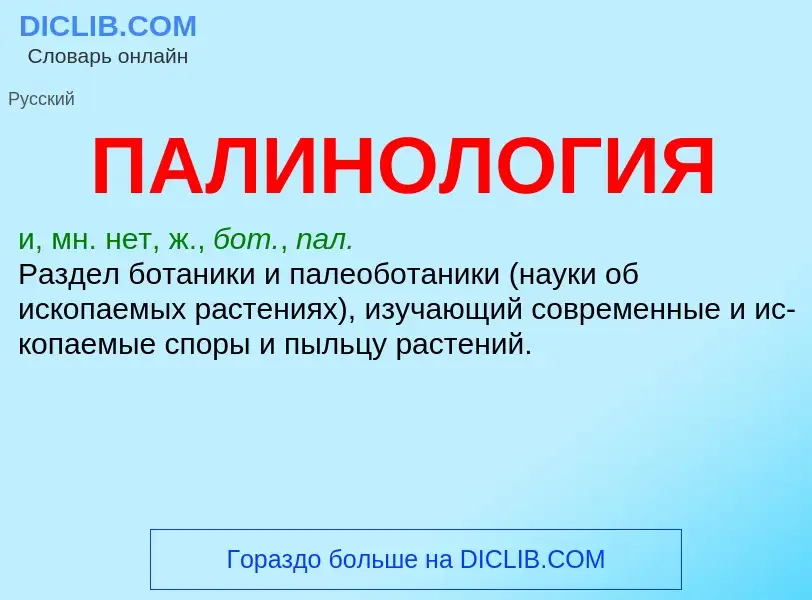 DICLIB.COM
Словарь онлайн

Русский

ПАЛИНОЛОГИЯ

и, мн. нет, ж., бот., пал.
Раздел ботаники и палеоботаники (науки об ископаемых растениях), изучающий современные и ископаемые споры и пыльцу растений.

Гораздо больше на DICLIB.COM